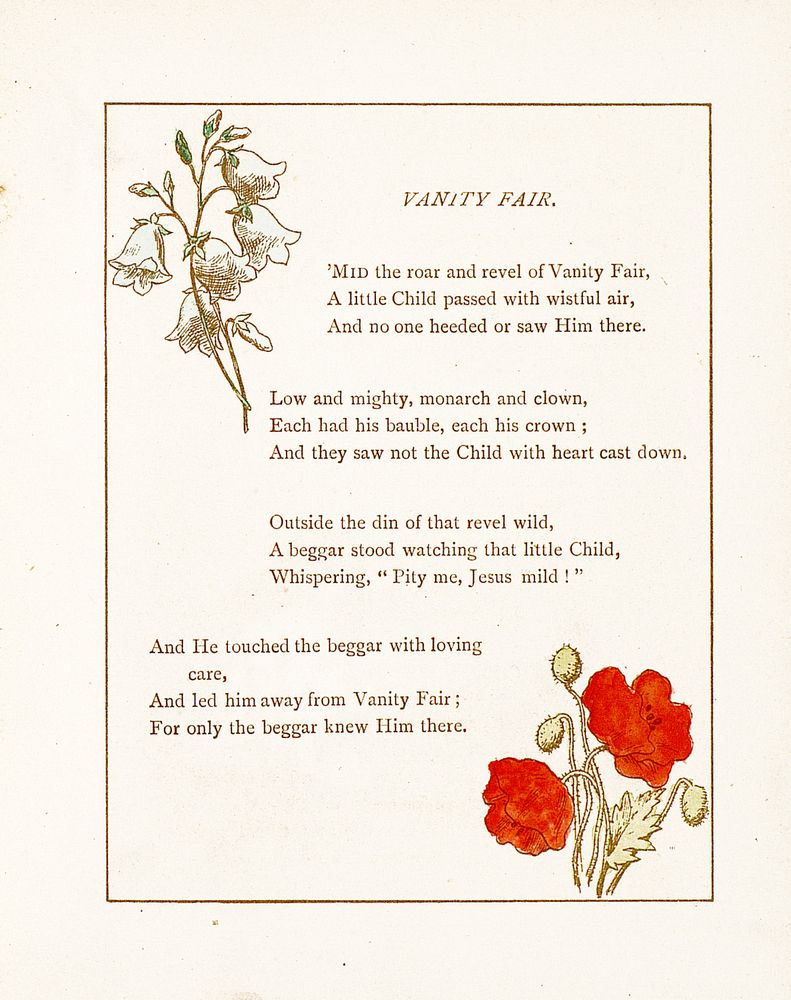 VANITY FAIR.

'MID the roar and revel of Vanity Fair,
A little Child passed with wistful air,
And no one heeded or saw Him there.

Low and mighty, monarch and clown,
Each had his bauble, each his crown ;
And they saw not the Child with heart cast down.

Outside the din of that revel wild,
A beggar stood watching that little Child,
Whispering, " Pity me, Jesus mild ! "

And He touched the beggar with loving care,
And led him away from Vanity Fair ;
For only the beggar knew Him there.